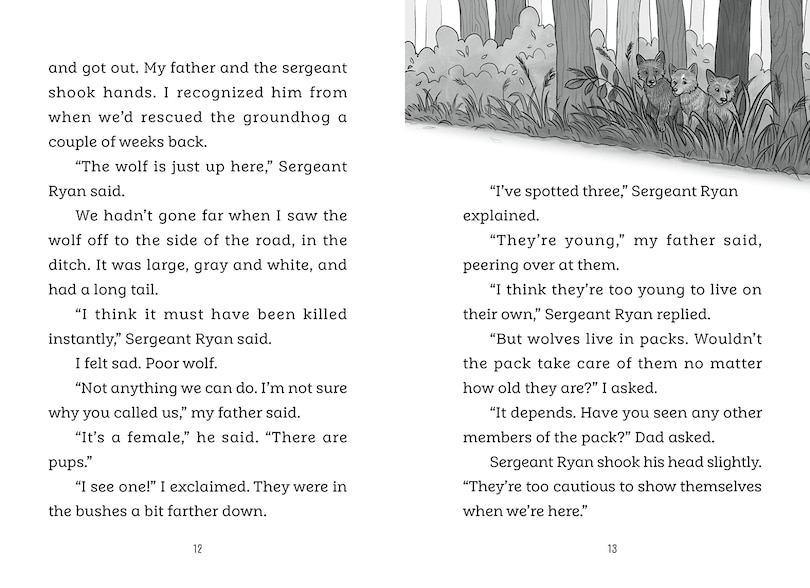 and got out. My father and the sergeant shook hands. I recognized him from when we'd rescued the groundhog a couple of weeks back.

"The wolf is just up here," Sergeant Ryan said.

We hadn't gone far when I saw the wolf off to the side of the road, in the ditch. It was large, gray and white, and had a long tail.

"I think it must have been killed instantly," Sergeant Ryan said.

I felt sad. Poor wolf.

"Not anything we can do. I'm not sure why you called us," my father said.

"It's a female," he said. "There are pups."

"I see one!" I exclaimed. They were in the bushes a bit farther down.

12

"I've spotted three," Sergeant Ryan explained.

"They're young," my father said, peering over at them.

"I think they're too young to live on their own," Sergeant Ryan replied.

"But wolves live in packs. Wouldn't the pack take care of them no matter how old they are?" I asked.

"It depends. Have you seen any other members of the pack?" Dad asked.

Sergeant Ryan shook his head slightly. "They're too cautious to show themselves when we're here."

13